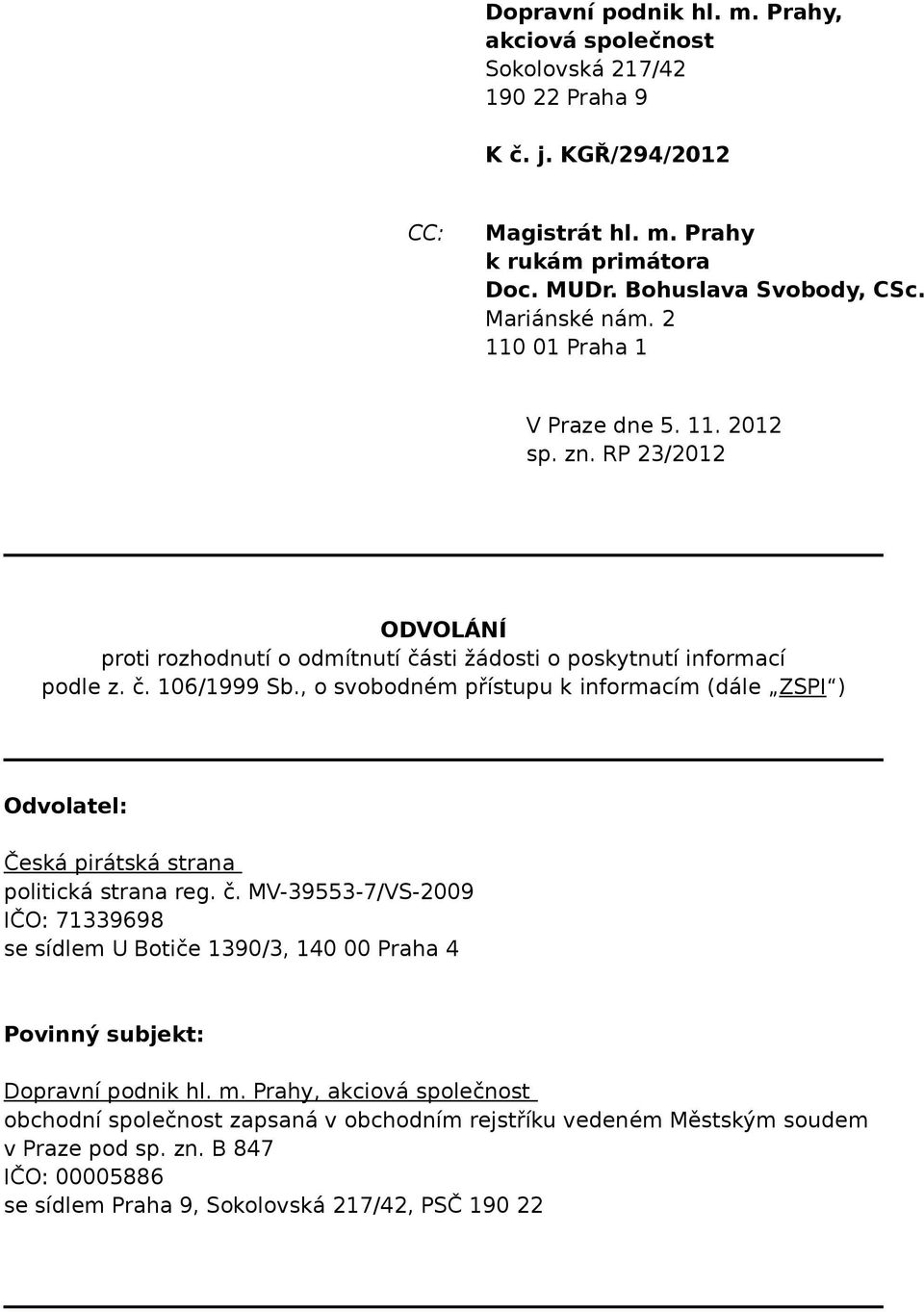 Dopravní podnik hl. m. Prahy, akciová společnost
Sokolovská 217/42
190 22 Praha 9

K č. j. KGŘ/294/2012

CC: Magistrát hl. m. Prahy
k rukám primátora
Doc. MUDr. Bohuslava Svobody, CSc.
Mariánské nám. 2
110 01 Praha 1

V Praze dne 5. 11. 2012
sp. zn. RP 23/2012

ODVOLÁNÍ
proti rozhodnutí o odmítnutí části žádosti o poskytnutí informací podle z. č. 106/1999 Sb., o svobodném přístupu k informacím (dále „ZSPI“)

Odvolatel:

Česká pirátská strana
politická strana reg. č. MV-39553-7/VS-2009
IČO: 71339698
se sídlem U Botiče 1390/3, 140 00 Praha 4

Povinný subjekt:

Dopravní podnik hl. m. Prahy, akciová společnost
obchodní společnost zapsaná v obchodním rejstříku vedeném Městským soudem v Praze pod sp. zn. B 847
IČO: 00005886
se sídlem Praha 9, Sokolovská 217/42, PSČ 190 22